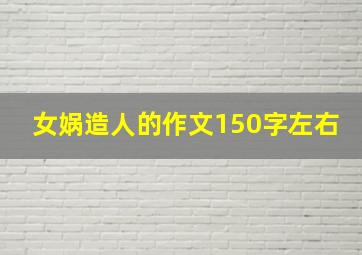 女娲造人的作文150字左右